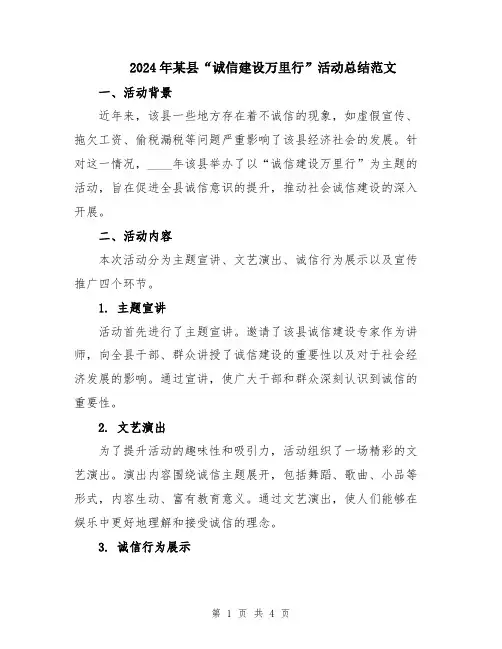 2024年某县“诚信建设万里行”活动总结范文

一、活动背景

近年来，该县一些地方存在着不诚信的现象，如虚假宣传、拖欠工资、偷税漏税等问题严重影响了该县经济社会的发展。针对这一情况，____年该县举办了以“诚信建设万里行”为主题的活动，旨在促进全县诚信意识的提升，推动社会诚信建设的深入开展。

二、活动内容

本次活动分为主题宣讲、文艺演出、诚信行为展示以及宣传推广四个环节。

1. 主题宣讲

活动首先进行了主题宣讲。邀请了该县诚信建设专家作为讲师，向全县干部、群众讲授了诚信建设的重要性以及对于社会经济发展的影响。通过宣讲，使广大干部和群众深刻认识到诚信的重要性。

2. 文艺演出

为了提升活动的趣味性和吸引力，活动组织了一场精彩的文艺演出。演出内容围绕诚信主题展开，包括舞蹈、歌曲、小品等形式，内容生动、富有教育意义。通过文艺演出，使人们能够在娱乐中更好地理解和接受诚信的理念。

3. 诚信行为展示

第 1 页 共 4 页